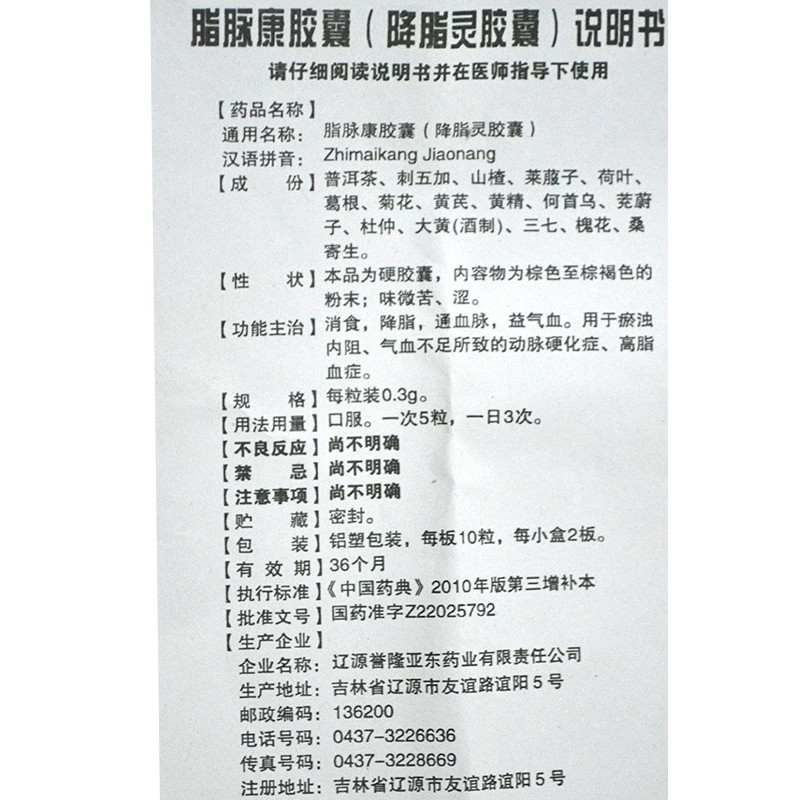 脂脉康胶囊（降脂灵胶囊）说明书

请仔细阅读说明书并在医师指导下使用

【药品名称】
通用名称：脂脉康胶囊（降脂灵胶囊）
汉语拼音：Zhimaikang Jiaonang

【成　份】普洱茶、刺五加、山楂、莱菔子、荷叶、葛根、菊花、黄芪、黄精、何首乌、茺蔚子、杜仲、大黄(酒制)、三七、槐花、桑寄生。

【性　状】本品为硬胶囊，内容物为棕色至棕褐色的粉末；味微苦、涩。

【功能主治】消食，降脂，通血脉，益气血。用于瘀浊内阻、气血不足所致的动脉硬化症、高脂血症。

【规　格】每粒装0.3g。
【用法用量】口服。一次5粒，一日3次。
【不良反应】尚不明确
【禁　忌】尚不明确
【注意事项】尚不明确
【贮　藏】密封。
【包　装】铝塑包装，每板10粒，每小盒2板。
【有 效 期】36个月
【执行标准】《中国药典》2010年版第三增补本
【批准文号】国药准字Z22025792
【生产企业】
企业名称：辽源誉隆亚东药业有限责任公司
生产地址：吉林省辽源市友谊路谊阳5号
邮政编码：136200
电话号码：0437-3226636
传真号码：0437-3228669
注册地址：吉林省辽源市友谊路谊阳5号